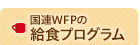 国連WFPの
給食プログラム